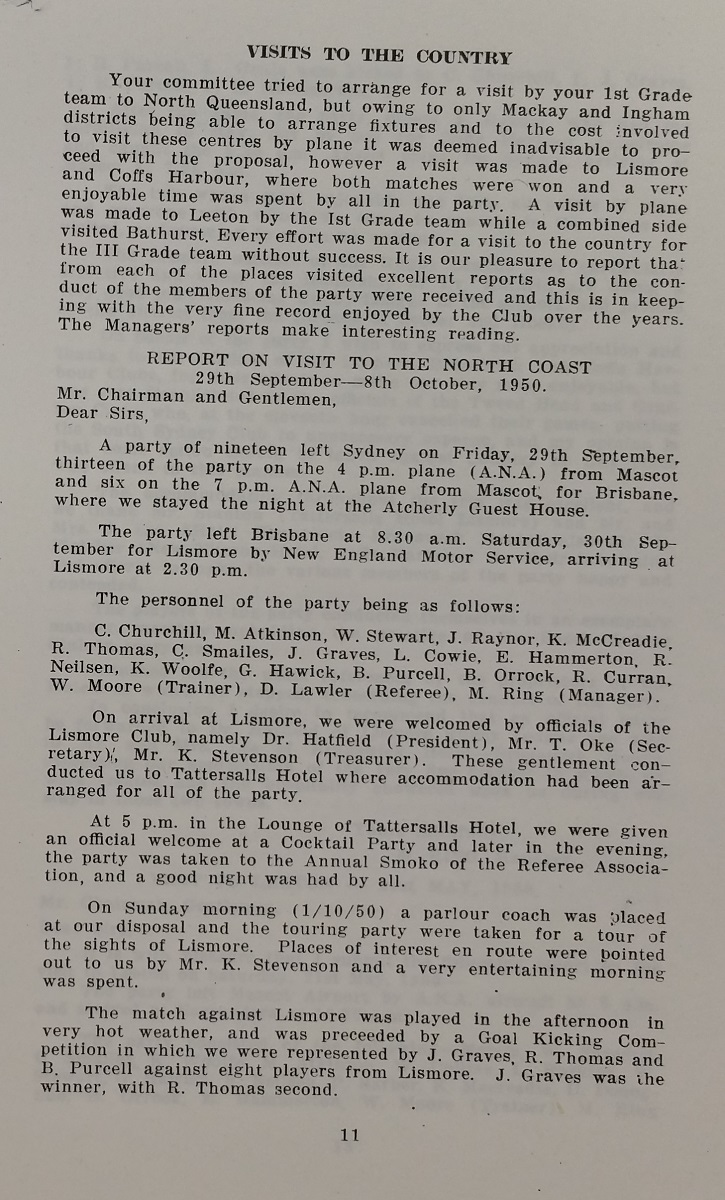 VISITS TO THE COUNTRY

Your committee tried to arrange for a visit by your 1st Grade team to North Queensland, but owing to only Mackay and Ingham districts being able to arrange fixtures and to the cost involved to visit these centres by plane it was deemed inadvisable to proceed with the proposal, however a visit was made to Lismore and Coffs Harbour, where both matches were won and a very enjoyable time was spent by all in the party. A visit by plane was made to Leeton by the Ist Grade team while a combined side visited Bathurst. Every effort was made for a visit to the country for the III Grade team without success. It is our pleasure to report that from each of the places visited excellent reports as to the conduct of the members of the party were received and this is in keeping with the very fine record enjoyed by the Club over the years. The Managers' reports make interesting reading.

REPORT ON VISIT TO THE NORTH COAST
29th September—8th October, 1950.
Mr. Chairman and Gentlemen,
Dear Sirs,

A party of nineteen left Sydney on Friday, 29th September, thirteen of the party on the 4 p.m. plane (A.N.A.) from Mascot and six on the 7 p.m. A.N.A. plane from Mascot, for Brisbane, where we stayed the night at the Atcherly Guest House.

The party left Brisbane at 8.30 a.m. Saturday, 30th September for Lismore by New England Motor Service, arriving at Lismore at 2.30 p.m.

The personnel of the party being as follows:

C. Churchill, M. Atkinson, W. Stewart, J. Raynor, K. McCreadie, R. Thomas, C. Smailes, J. Graves, L. Cowie, E. Hammerton, R. Neilsen, K. Woolfe, G. Hawick, B. Purcell, B. Orrock, R. Curran, W. Moore (Trainer), D. Lawler (Referee), M. Ring (Manager).

On arrival at Lismore, we were welcomed by officials of the Lismore Club, namely Dr. Hatfield (President), Mr. T. Oke (Secretary), Mr. K. Stevenson (Treasurer). These gentlement conducted us to Tattersalls Hotel where accommodation had been arranged for all of the party.

At 5 p.m. in the Lounge of Tattersalls Hotel, we were given an official welcome at a Cocktail Party and later in the evening, the party was taken to the Annual Smoko of the Referee Association, and a good night was had by all.

On Sunday morning (1/10/50) a parlour coach was placed at our disposal and the touring party were taken for a tour of the sights of Lismore. Places of interest en route were pointed out to us by Mr. K. Stevenson and a very entertaining morning was spent.

The match against Lismore was played in the afternoon in very hot weather, and was preceeded by a Goal Kicking Competition in which we were represented by J. Graves, R. Thomas and B. Purcell against eight players from Lismore. J. Graves was the winner, with R. Thomas second.

11